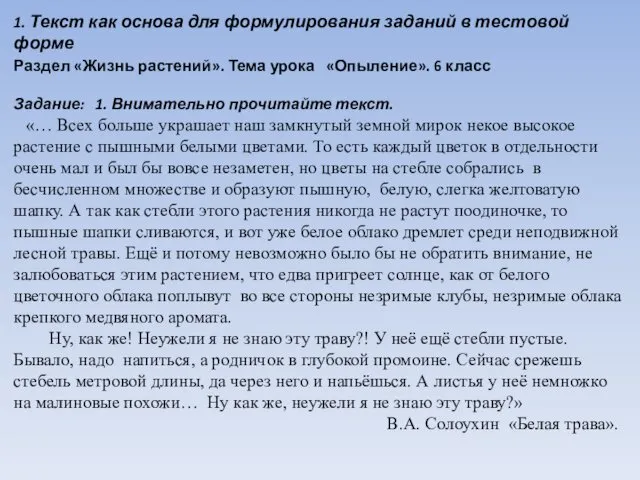 1. Текст как основа для формулирования заданий в тестовой форме
Раздел «Жизнь растений». Тема урока «Опыление». 6 класс

Задание: 1. Внимательно прочитайте текст.
«… Всех больше украшает наш замкнутый земной мирок некое высокое растение с пышными белыми цветами. То есть каждый цветок в отдельности очень мал и был бы вовсе незаметен, но цветы на стебле собрались в бесчисленном множестве и образуют пышную, белую, слегка желтоватую шапку. А так как стебли этого растения никогда не растут поодиночке, то пышные шапки сливаются, и вот уже белое облако дремлет среди неподвижной лесной травы. Ещё и потому невозможно было бы не обратить внимание, не залюбоваться этим растением, что едва пригреет солнце, как от белого цветочного облака поплывут во все стороны незримые клубы, незримые облака крепкого медвяного аромата.

Ну, как же! Неужели я не знаю эту траву?! У неё ещё стебли пустые. Бывало, надо напиться, а родничок в глубокой промоине. Сейчас срежешь стебель метровой длины, да через него и напьёшься. А листья у неё немножко на малиновые похожи… Ну как же, неужели я не знаю эту траву?»
В.А. Солоухин «Белая трава».